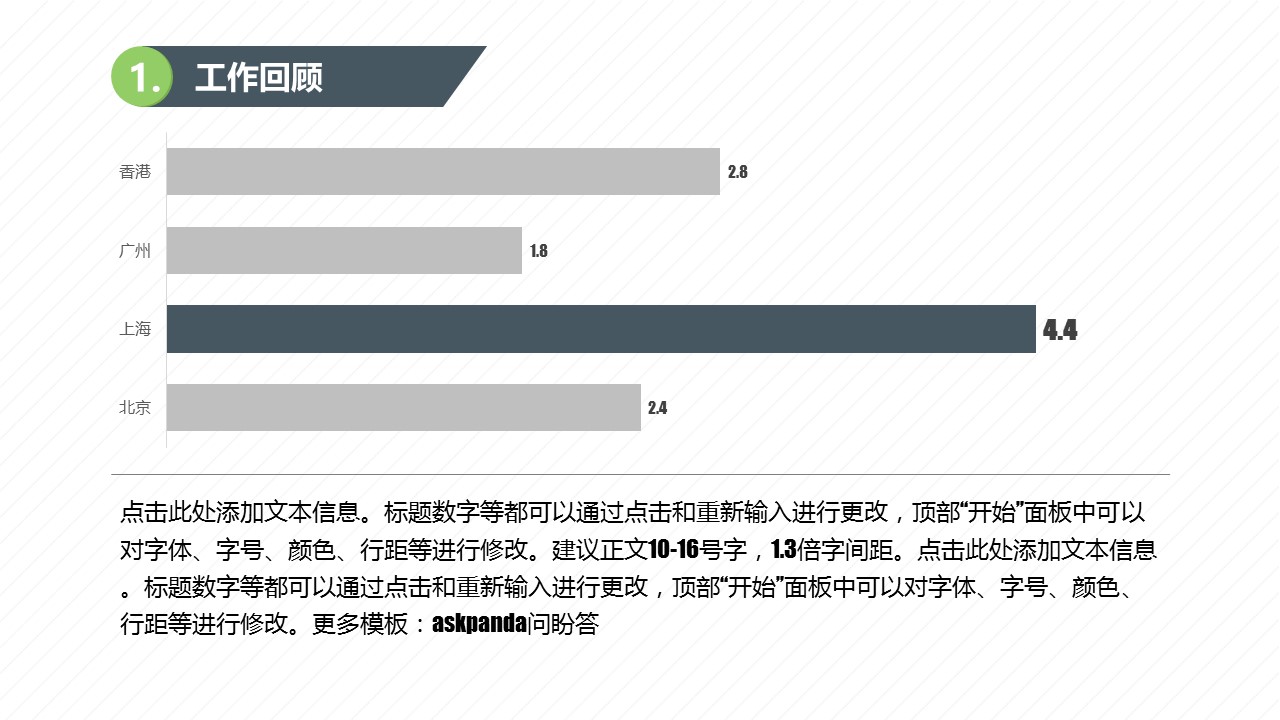 1. 工作回顾

香港
2.8

广州
1.8

上海
4.4

北京
2.4

点击此处添加文本信息。标题数字等都可以通过点击和重新输入进行更改，顶部“开始”面板中可以对字体、字号、颜色、行距等进行修改。建议正文10-16号字，1.3倍字间距。点击此处添加文本信息。标题数字等都可以通过点击和重新输入进行更改，顶部“开始”面板中可以对字体、字号、颜色、行距等进行修改。更多模板：askpanda问盼答